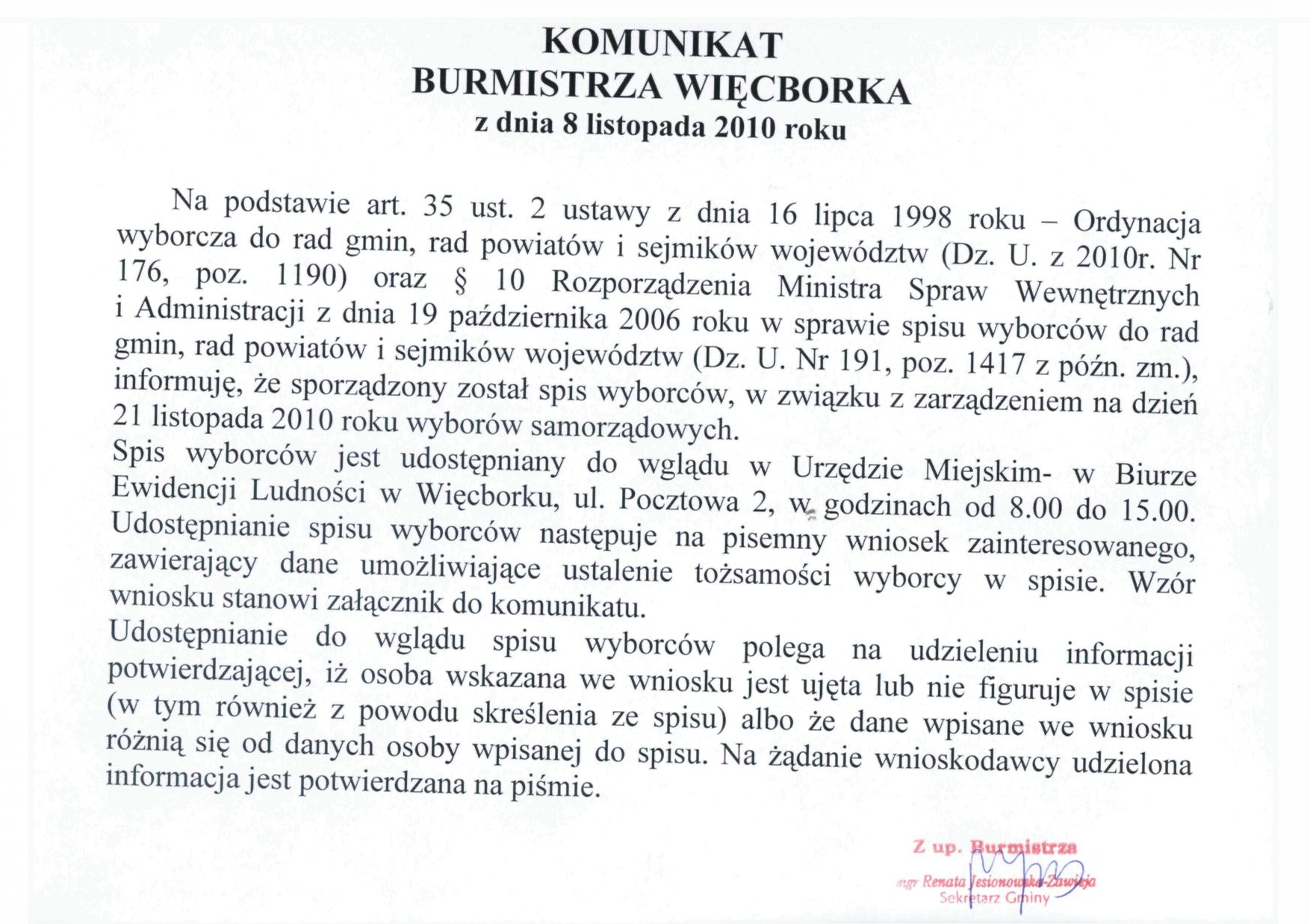 KOMUNIKAT
BURMISTRZA WIĘCBORKA
z dnia 8 listopada 2010 roku

Na podstawie art. 35 ust. 2 ustawy z dnia 16 lipca 1998 roku – Ordynacja wyborcza do rad gmin, rad powiatów i sejmików województw (Dz. U. z 2010r. Nr 176, poz. 1190) oraz § 10 Rozporządzenia Ministra Spraw Wewnętrznych i Administracji z dnia 19 października 2006 roku w sprawie spisu wyborców do rad gmin, rad powiatów i sejmików województw (Dz. U. Nr 191, poz. 1417 z późn. zm.), informuję, że sporządzony został spis wyborców, w związku z zarządzeniem na dzień 21 listopada 2010 roku wyborów samorządowych.
Spis wyborców jest udostępniany do wglądu w Urzędzie Miejskim- w Biurze Ewidencji Ludności w Więcborku, ul. Pocztowa 2, w godzinach od 8.00 do 15.00. Udostępnianie spisu wyborców następuje na pisemny wniosek zainteresowanego, zawierający dane umożliwiające ustalenie tożsamości wyborcy w spisie. Wzór wniosku stanowi załącznik do komunikatu.
Udostępnianie do wglądu spisu wyborców polega na udzieleniu informacji potwierdzającej, iż osoba wskazana we wniosku jest ujęta lub nie figuruje w spisie (w tym również z powodu skreślenia ze spisu) albo że dane wpisane we wniosku różnią się od danych osoby wpisanej do spisu. Na żądanie wnioskodawcy udzielona informacja jest potwierdzana na piśmie.

Z up. Burmistrza
mgr Renata Jesionowska-Zawieja
Sekretarz Gminy